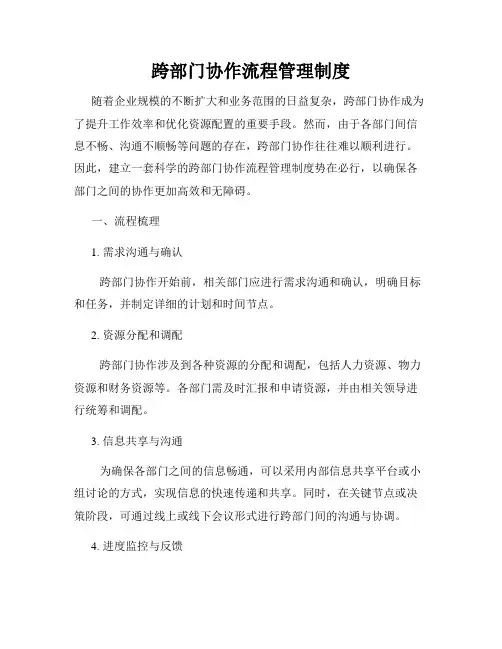 跨部门协作流程管理制度

随着企业规模的不断扩大和业务范围的日益复杂，跨部门协作成为了提升工作效率和优化资源配置的重要手段。然而，由于各部门间信息不畅、沟通不顺畅等问题的存在，跨部门协作往往难以顺利进行。因此，建立一套科学的跨部门协作流程管理制度势在必行，以确保各部门之间的协作更加高效和无障碍。

一、流程梳理

1. 需求沟通与确认

跨部门协作开始前，相关部门应进行需求沟通和确认，明确目标和任务，并制定详细的计划和时间节点。

2. 资源分配和调配

跨部门协作涉及到各种资源的分配和调配，包括人力资源、物力资源和财务资源等。各部门需及时汇报和申请资源，并由相关领导进行统筹和调配。

3. 信息共享与沟通

为确保各部门之间的信息畅通，可以采用内部信息共享平台或小组讨论的方式，实现信息的快速传递和共享。同时，在关键节点或决策阶段，可通过线上或线下会议形式进行跨部门间的沟通与协调。

4. 进度监控与反馈